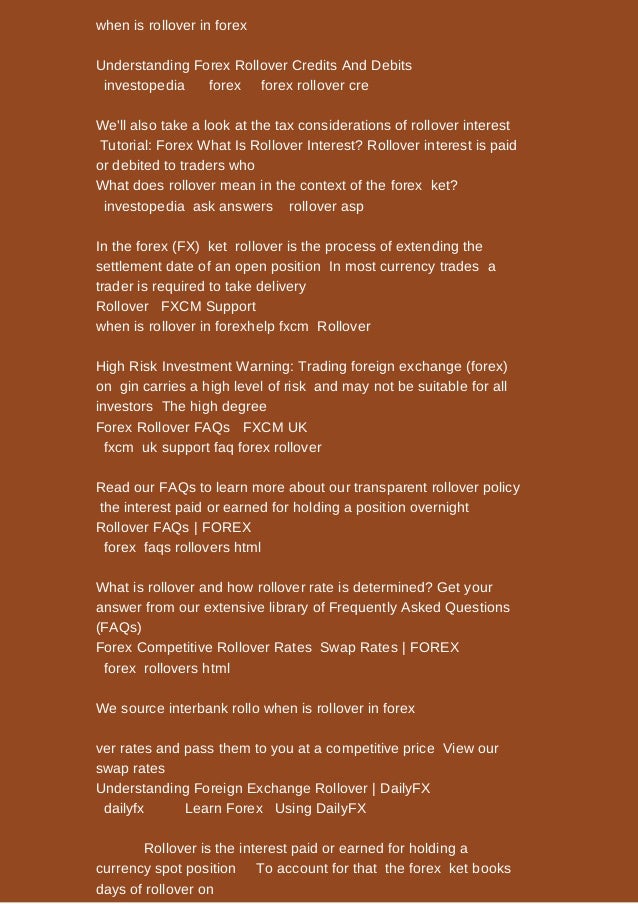 when is rollover in forex

Understanding Forex Rollover Credits And Debits
investopedia forex forex rollover cre

We'll also take a look at the tax considerations of rollover interest Tutorial: Forex What Is Rollover Interest? Rollover interest is paid or debited to traders who
What does rollover mean in the context of the forex ket?
investopedia ask answers rollover asp

In the forex (FX) ket rollover is the process of extending the settlement date of an open position In most currency trades a trader is required to take delivery
Rollover FXCM Support
when is rollover in forexhelp fxcm Rollover

High Risk Investment Warning: Trading foreign exchange (forex) on gin carries a high level of risk and may not be suitable for all investors The high degree
Forex Rollover FAQs FXCM UK
fxcm uk support faq forex rollover

Read our FAQs to learn more about our transparent rollover policy the interest paid or earned for holding a position overnight
Rollover FAQs | FOREX
forex faqs rollovers html

What is rollover and how rollover rate is determined? Get your answer from our extensive library of Frequently Asked Questions (FAQs)
Forex Competitive Rollover Rates Swap Rates | FOREX
forex rollovers html

We source interbank rollo when is rollover in forex

ver rates and pass them to you at a competitive price View our swap rates
Understanding Foreign Exchange Rollover | DailyFX
dailyfx Learn Forex Using DailyFX

Rollover is the interest paid or earned for holding a currency spot position To account for that the forex ket books days of rollover on